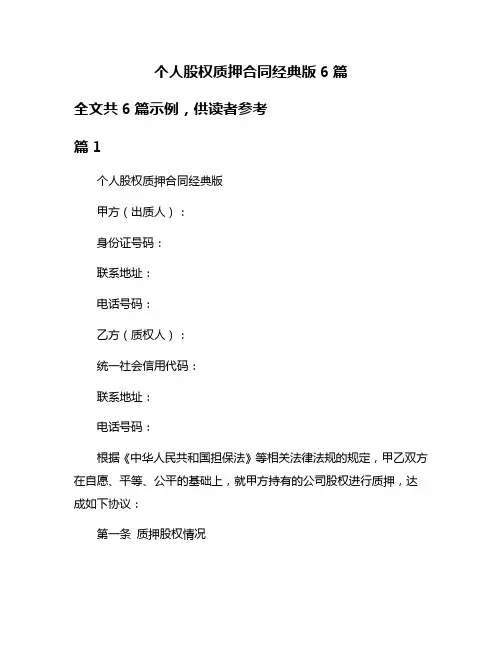 个人股权质押合同经典版 6 篇

全文共 6 篇示例，供读者参考

篇 1

个人股权质押合同经典版

甲方（出质人）：

身份证号码：

联系地址：

电话号码：

乙方（质权人）：

统一社会信用代码：

联系地址：

电话号码：

根据《中华人民共和国担保法》等相关法律法规的规定，甲乙双方在自愿、平等、公平的基础上，就甲方持有的公司股权进行质押，达成如下协议：

第一条 质押股权情况